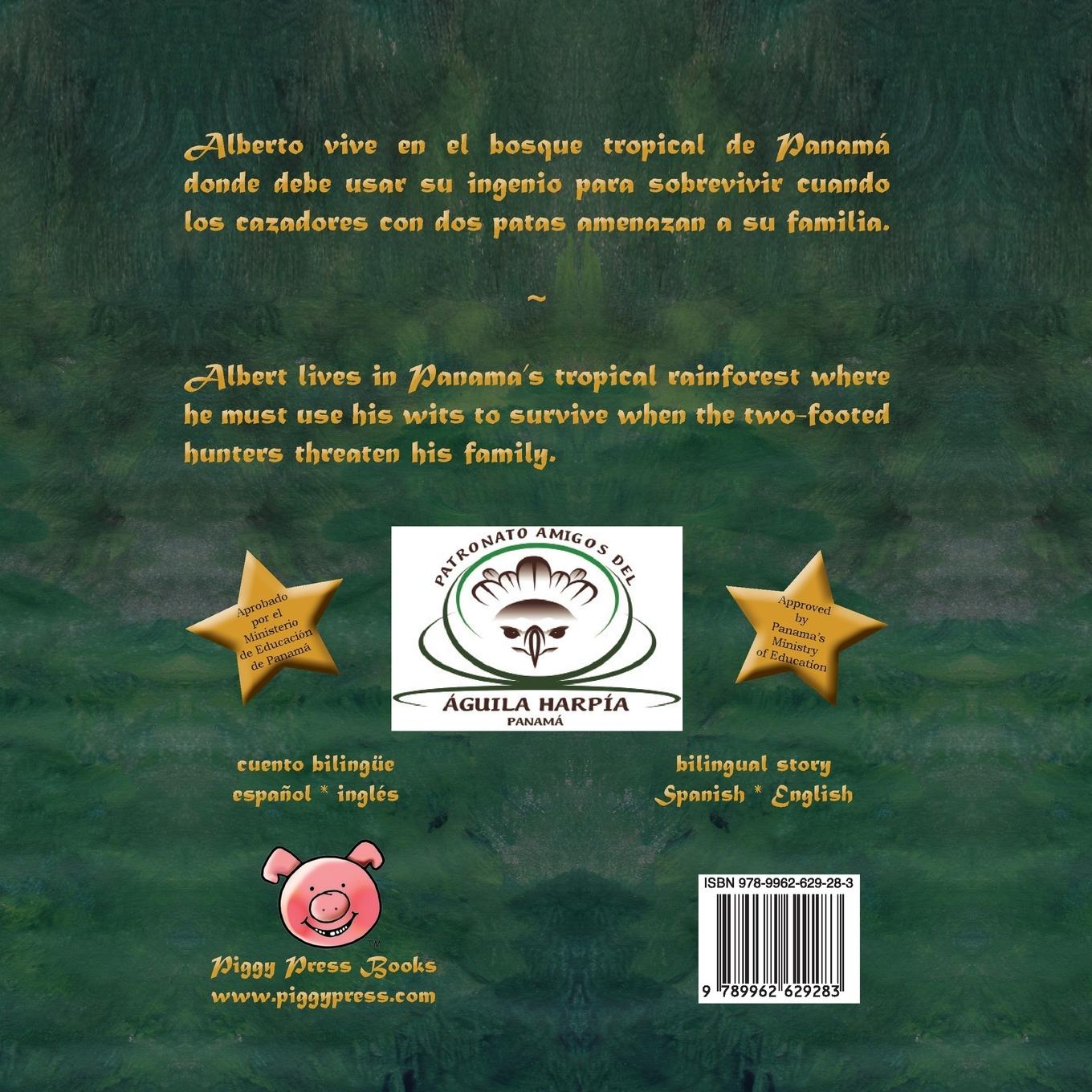 Alberto vive en el bosque tropical de Panamá donde debe usar su ingenio para sobrevivir cuando los cazadores con dos patas amenazan a su familia.

~

Albert lives in Panama's tropical rainforest where he must use his wits to survive when the two-footed hunters threaten his family.

Aprobado por el Ministerio de Educación de Panamá

PATRONATO AMIGOS DEL
ÁGUILA HARPÍA
PANAMÁ

Approved by Panama's Ministry of Education

cuento bilingüe
español * inglés

bilingual story
Spanish * English

TM

Piggy Press Books
www.piggypress.com

ISBN 978-9962-629-28-3
9 789962 629283